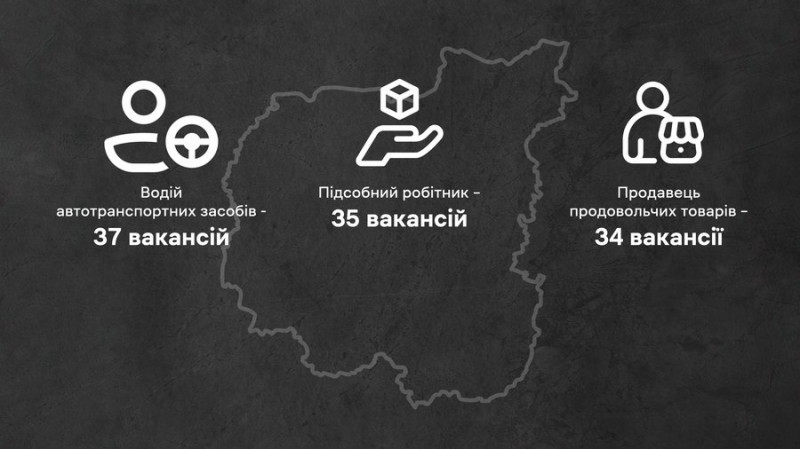 Водій автотранспортних засобів -
37 вакансій

Підсобний робітник –
35 вакансій

Продавець продовольчих товарів –
34 вакансії